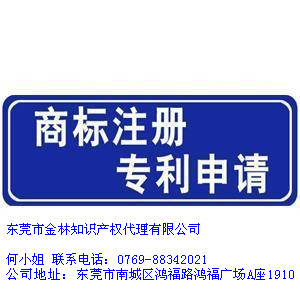 商标注册
专利申请

东莞市金林知识产权代理有限公司

何小姐 联系电话：0769-88342021
公司地址：东莞市南城区鸿福路鸿福广场A座1910